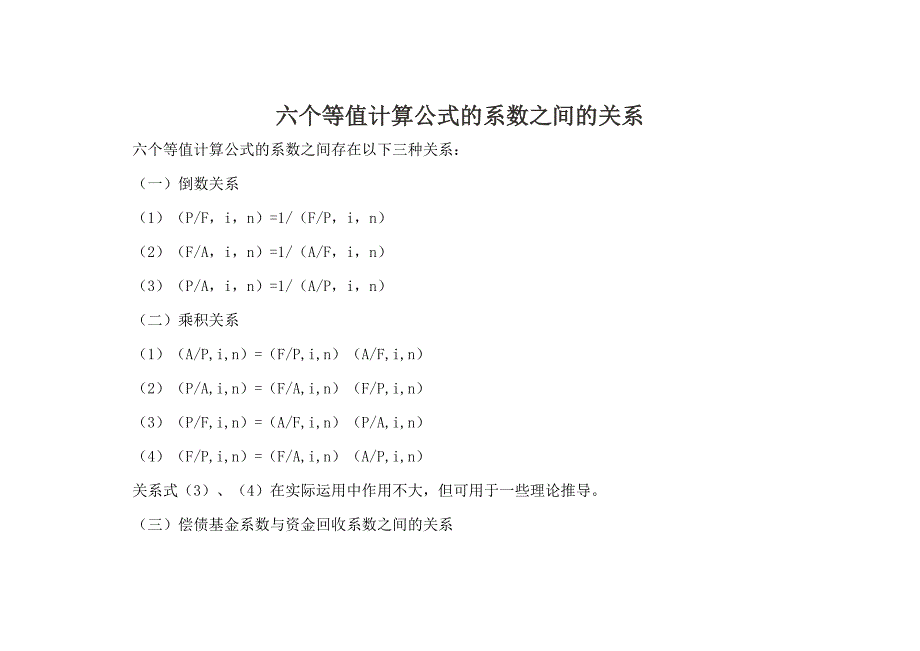 六个等值计算公式的系数之间的关系

六个等值计算公式的系数之间存在以下三种关系：

（一）倒数关系

（1）（P/F，i，n）=1/（F/P，i，n）

（2）（F/A，i，n）=1/（A/F，i，n）

（3）（P/A，i，n）=1/（A/P，i，n）

（二）乘积关系

（1）（A/P,i,n）=（F/P,i,n）（A/F,i,n）

（2）（P/A,i,n）=（F/A,i,n）（F/P,i,n）

（3）（P/F,i,n）=（A/F,i,n）（P/A,i,n）

（4）（F/P,i,n）=（F/A,i,n）（A/P,i,n）

关系式（3）、（4）在实际运用中作用不大，但可用于一些理论推导。

（三）偿债基金系数与资金回收系数之间的关系